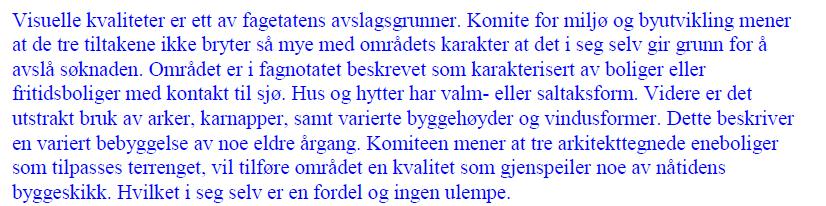 Visuelle kvaliteter er ett av fagetatens avslagsgrunner. Komite for miljø og byutvikling mener at de tre tiltakene ikke bryter så mye med områdets karakter at det i seg selv gir grunn for å avslå søknaden. Området er i fagnotatet beskrevet som karakterisert av boliger eller fritidsboliger med kontakt til sjø. Hus og hytter har valm- eller saltaksform. Videre er det utstrakt bruk av arker, karnapper, samt varierte byggehøyder og vindusformer. Dette beskriver en variert bebyggelse av noe eldre årgang. Komiteen mener at tre arkitekttegnede eneboliger som tilpasses terrenget, vil tilføre området en kvalitet som gjenspeiler noe av nåtidens byggeskikk. Hvilket i seg selv er en fordel og ingen ulempe.